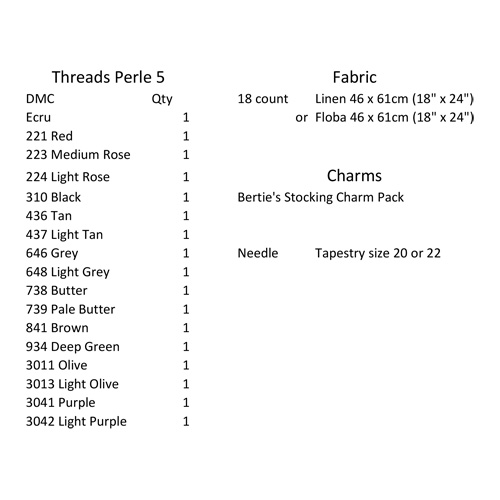 Threads Perle 5

| DMC | Qty |
|---|---|
| Ecru | 1 |
| 221 Red | 1 |
| 223 Medium Rose | 1 |
| 224 Light Rose | 1 |
| 310 Black | 1 |
| 436 Tan | 1 |
| 437 Light Tan | 1 |
| 646 Grey | 1 |
| 648 Light Grey | 1 |
| 738 Butter | 1 |
| 739 Pale Butter | 1 |
| 841 Brown | 1 |
| 934 Deep Green | 1 |
| 3011 Olive | 1 |
| 3013 Light Olive | 1 |
| 3041 Purple | 1 |
| 3042 Light Purple | 1 |

Fabric

18 count Linen 46 x 61cm (18" x 24")
or Floba 46 x 61cm (18" x 24")

Charms

Bertie's Stocking Charm Pack

Needle Tapestry size 20 or 22